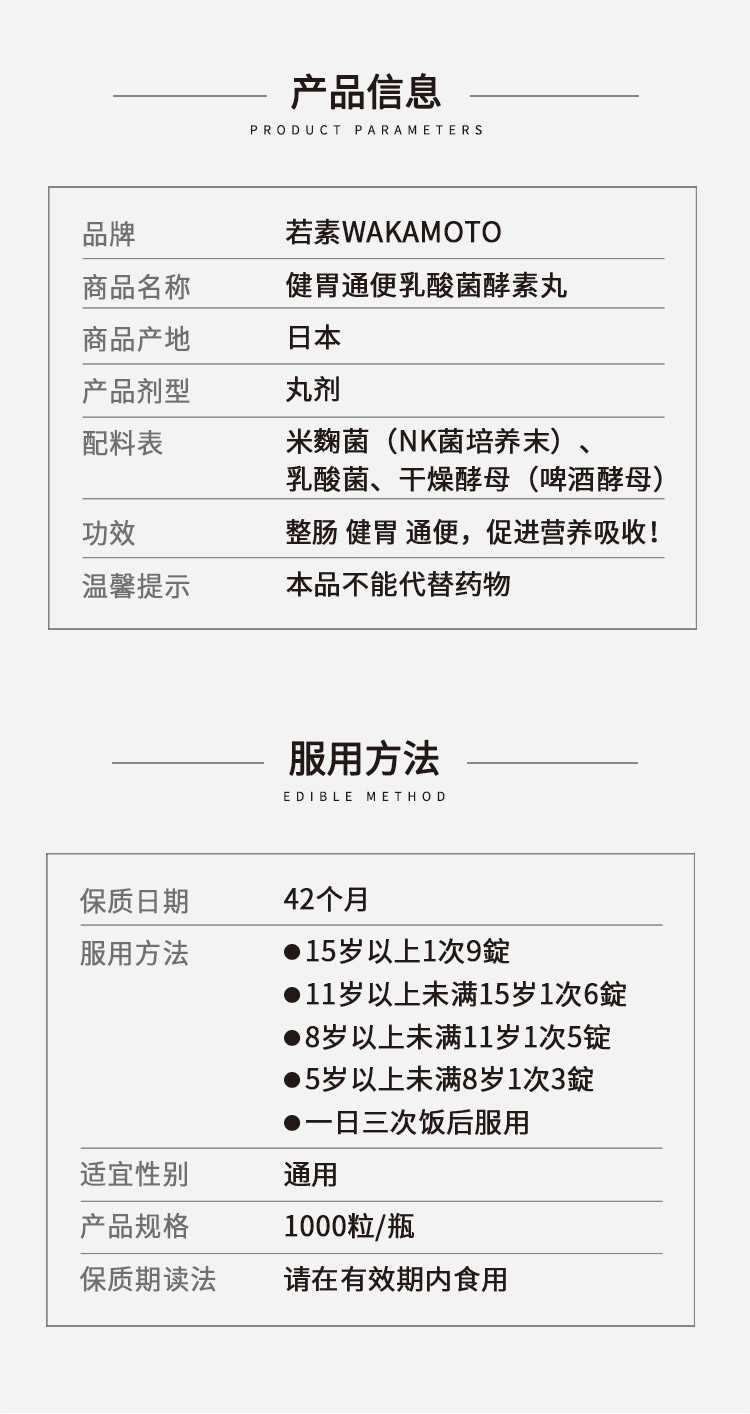 产品信息

PRODUCT PARAMETERS

| 品牌 | 若素WAKAMOTO |
|---|---|
| 商品名称 | 健胃通便乳酸菌酵素丸 |
| 商品产地 | 日本 |
| 产品剂型 | 丸剂 |
| 配料表 | 米麴菌（NK菌培养末）、乳酸菌、干燥酵母（啤酒酵母） |
| 功效 | 整肠 健胃 通便，促进营养吸收！ |
| 温馨提示 | 本品不能代替药物 |

服用方法

EDIBLE METHOD

| 保质日期 | 42个月 |
|---|---|
| 服用方法 | ●15岁以上1次9錠 ●11岁以上未满15岁1次6錠 ●8岁以上未满11岁1次5錠 ●5岁以上未满8岁1次3錠 ●一日三次饭后服用 |
| 适宜性别 | 通用 |
| 产品规格 | 1000粒/瓶 |
| 保质期读法 | 请在有效期内食用 |